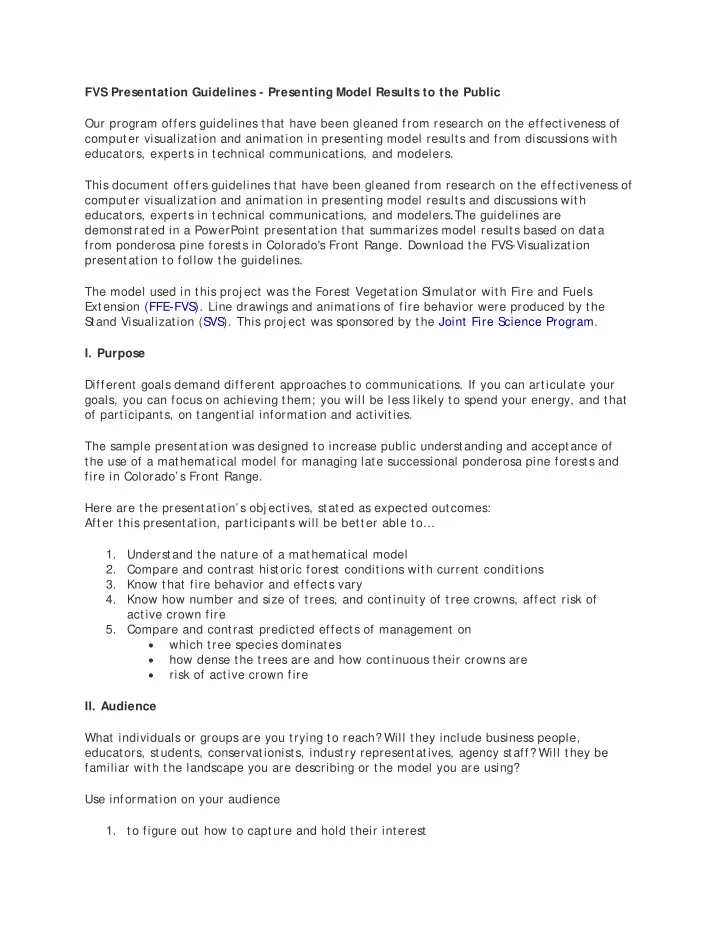 FVS Presentation Guidelines - Presenting Model Results to the Public

Our program offers guidelines that have been gleaned from research on the effectiveness of computer visualization and animation in presenting model results and from discussions with educators, experts in technical communications, and modelers.

This document offers guidelines that have been gleaned from research on the effectiveness of computer visualization and animation in presenting model results and discussions with educators, experts in technical communications, and modelers. The guidelines are demonstrated in a PowerPoint presentation that summarizes model results based on data from ponderosa pine forests in Colorado's Front Range. Download the FVS-Visualization presentation to follow the guidelines.

The model used in this project was the Forest Vegetation Simulator with Fire and Fuels Extension (FFE-FVS). Line drawings and animations of fire behavior were produced by the Stand Visualization (SVS). This project was sponsored by the Joint Fire Science Program.

I. Purpose

Different goals demand different approaches to communications. If you can articulate your goals, you can focus on achieving them; you will be less likely to spend your energy, and that of participants, on tangential information and activities.

The sample presentation was designed to increase public understanding and acceptance of the use of a mathematical model for managing late successional ponderosa pine forests and fire in Colorado's Front Range.

Here are the presentation's objectives, stated as expected outcomes:
After this presentation, participants will be better able to...

1. Understand the nature of a mathematical model
2. Compare and contrast historic forest conditions with current conditions
3. Know that fire behavior and effects vary
4. Know how number and size of trees, and continuity of tree crowns, affect risk of active crown fire
5. Compare and contrast predicted effects of management on
• which tree species dominates
• how dense the trees are and how continuous their crowns are
• risk of active crown fire

II. Audience

What individuals or groups are you trying to reach? Will they include business people, educators, students, conservationists, industry representatives, agency staff? Will they be familiar with the landscape you are describing or the model you are using?

Use information on your audience

1. to figure out how to capture and hold their interest